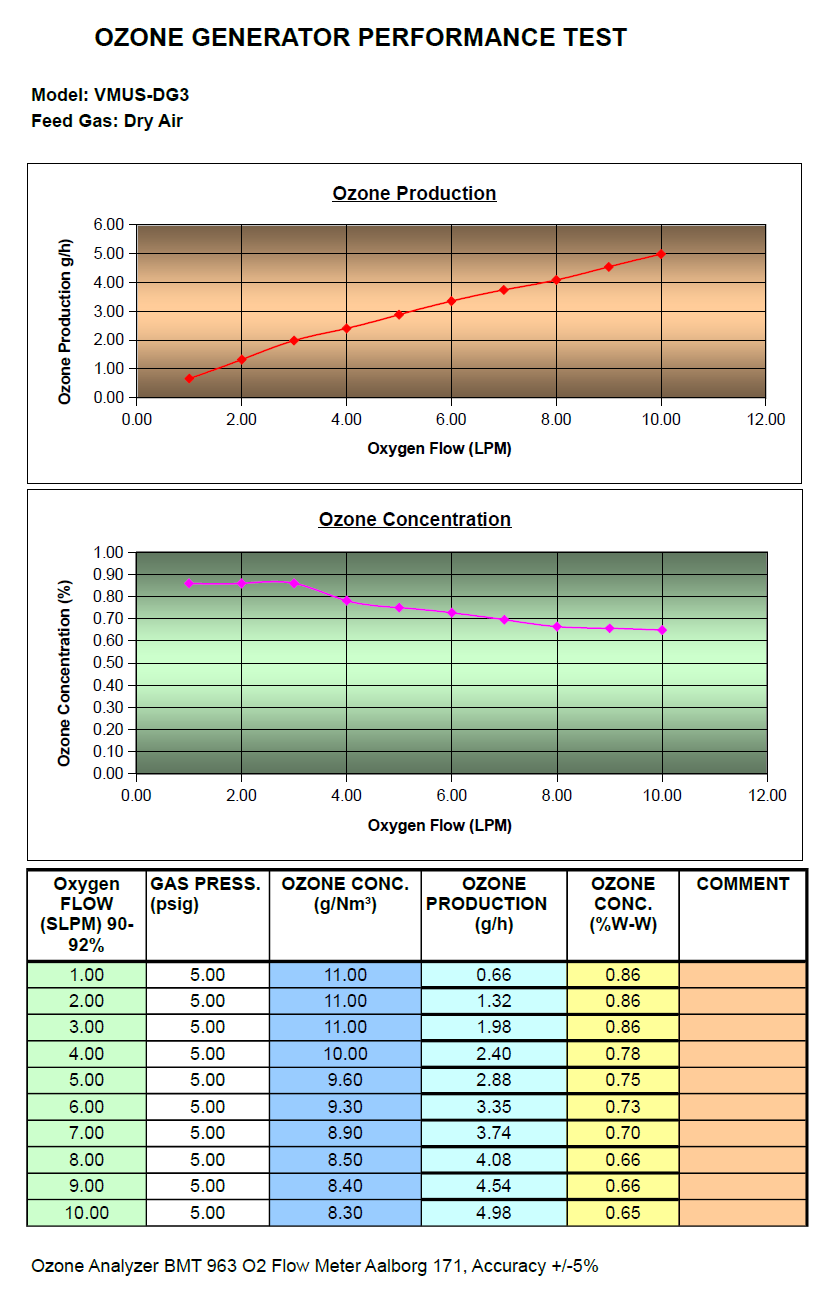 OZONE GENERATOR PERFORMANCE TEST

Model: VMUS-DG3
Feed Gas: Dry Air

Ozone Production

Ozone Production g/h
6.00
5.00
4.00
3.00
2.00
1.00
0.00
0.00 2.00 4.00 6.00 8.00 10.00 12.00
Oxygen Flow (LPM)

Ozone Concentration

Ozone Concentration (%)
1.00
0.90
0.80
0.70
0.60
0.50
0.40
0.30
0.20
0.10
0.00
0.00 2.00 4.00 6.00 8.00 10.00 12.00
Oxygen Flow (LPM)

| Oxygen FLOW (SLPM) 90-92% | GAS PRESS. (psig) | OZONE CONC. (g/Nm³) | OZONE PRODUCTION (g/h) | OZONE CONC. (%W-W) | COMMENT |
|---|---|---|---|---|---|
| 1.00 | 5.00 | 11.00 | 0.66 | 0.86 | |
| 2.00 | 5.00 | 11.00 | 1.32 | 0.86 | |
| 3.00 | 5.00 | 11.00 | 1.98 | 0.86 | |
| 4.00 | 5.00 | 10.00 | 2.40 | 0.78 | |
| 5.00 | 5.00 | 9.60 | 2.88 | 0.75 | |
| 6.00 | 5.00 | 9.30 | 3.35 | 0.73 | |
| 7.00 | 5.00 | 8.90 | 3.74 | 0.70 | |
| 8.00 | 5.00 | 8.50 | 4.08 | 0.66 | |
| 9.00 | 5.00 | 8.40 | 4.54 | 0.66 | |
| 10.00 | 5.00 | 8.30 | 4.98 | 0.65 | |

Ozone Analyzer BMT 963 O2 Flow Meter Aalborg 171, Accuracy +/-5%